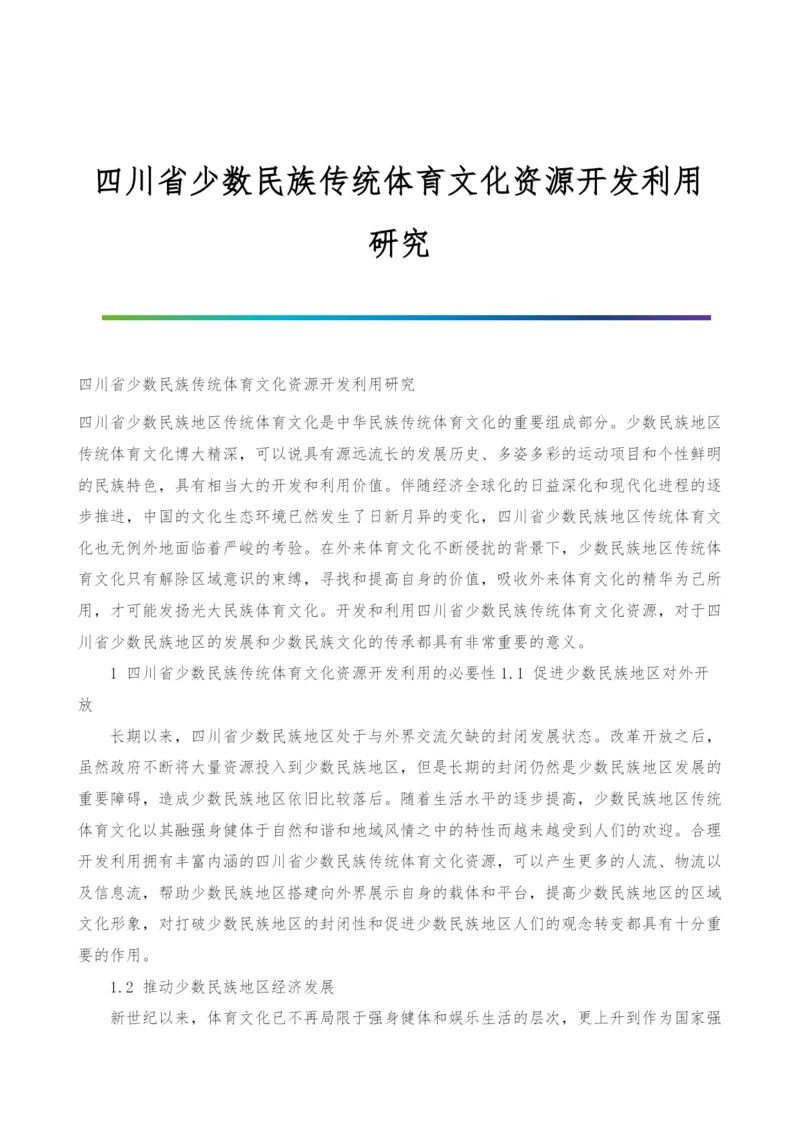 四川省少数民族传统体育文化资源开发利用研究

四川省少数民族传统体育文化资源开发利用研究

四川省少数民族地区传统体育文化是中华民族传统体育文化的重要组成部分。少数民族地区传统体育文化博大精深，可以说具有源远流长的发展历史、多姿多彩的运动项目和个性鲜明的民族特色，具有相当大的开发和利用价值。伴随经济全球化的日益深化和现代化进程的逐步推进，中国的文化生态环境已然发生了日新月异的变化，四川省少数民族地区传统体育文化也无例外地面临着严峻的考验。在外来体育文化不断侵扰的背景下，少数民族地区传统体育文化只有解除区域意识的束缚，寻找和提高自身的价值，吸收外来体育文化的精华为己所用，才可能发扬光大民族体育文化。开发和利用四川省少数民族传统体育文化资源，对于四川省少数民族地区的发展和少数民族文化的传承都具有非常重要的意义。

1 四川省少数民族传统体育文化资源开发利用的必要性 1.1 促进少数民族地区对外开放

长期以来，四川省少数民族地区处于与外界交流欠缺的封闭发展状态。改革开放之后，虽然政府不断将大量资源投入到少数民族地区，但是长期的封闭仍然是少数民族地区发展的重要障碍，造成少数民族地区依旧比较落后。随着生活水平的逐步提高，少数民族地区传统体育文化以其融强身健体于自然和谐和地域风情之中的特性而越来越受到人们的欢迎。合理开发利用拥有丰富内涵的四川省少数民族传统体育文化资源，可以产生更多的人流、物流以及信息流，帮助少数民族地区搭建向外界展示自身的载体和平台，提高少数民族地区的区域文化形象，对打破少数民族地区的封闭性和促进少数民族地区人们的观念转变都具有十分重要的作用。

1.2 推动少数民族地区经济发展

新世纪以来，体育文化已不再局限于强身健体和娱乐生活的层次，更上升到作为国家强